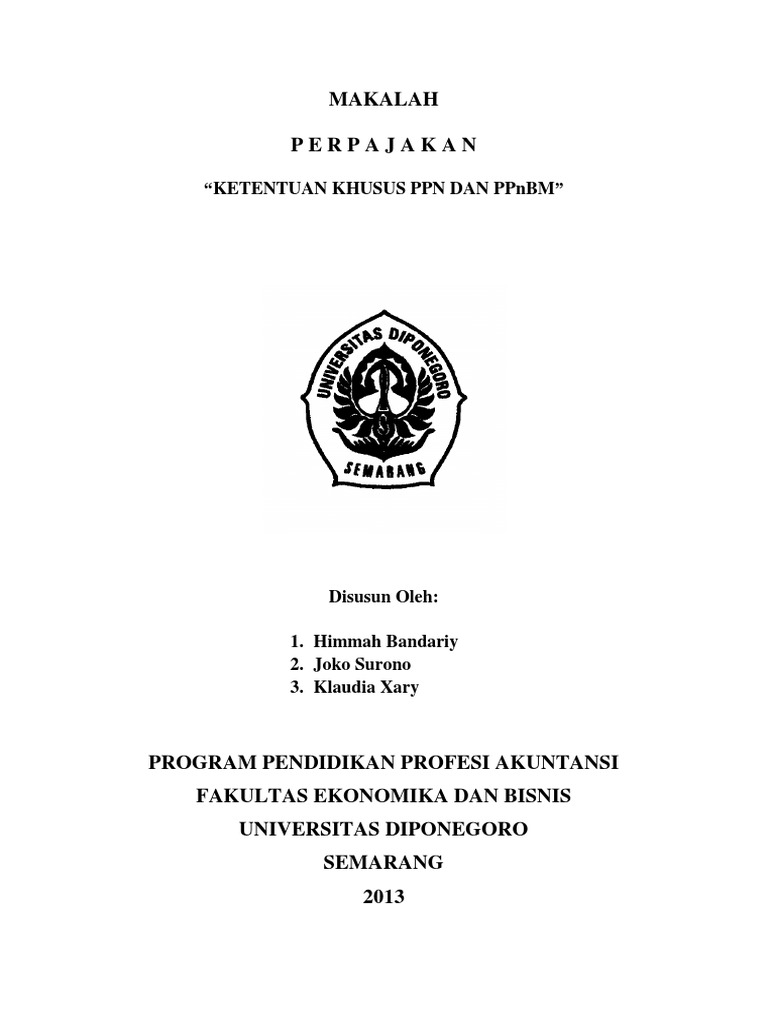 MAKALAH

P E R P A J A K A N

“KETENTUAN KHUSUS PPN DAN PPnBM”

UNIVERSITAS DIPONEGORO

SEMARANG

Disusun Oleh:

1. Himmah Bandariy
2. Joko Surono
3. Klaudia Xary

PROGRAM PENDIDIKAN PROFESI AKUNTANSI
FAKULTAS EKONOMIKA DAN BISNIS
UNIVERSITAS DIPONEGORO
SEMARANG
2013